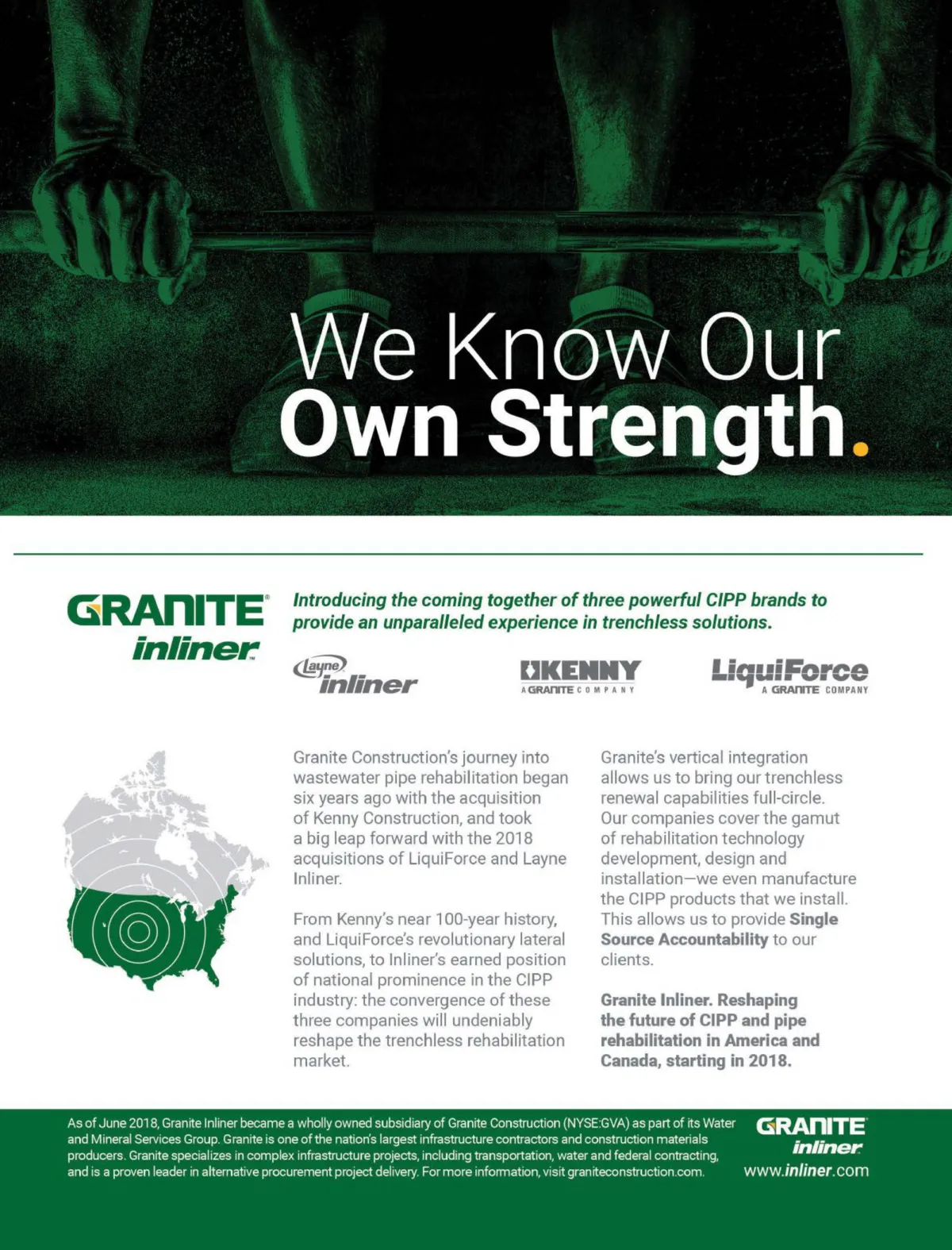 We Know Our Own Strength.

GRANITE
inliner

Introducing the coming together of three powerful CIPP brands to provide an unparalleled experience in trenchless solutions.

Layne inliner

KENNY A GRANITE COMPANY

LiquiForce A GRANITE COMPANY

Granite Construction's journey into wastewater pipe rehabilitation began six years ago with the acquisition of Kenny Construction, and took a big leap forward with the 2018 acquisitions of LiquiForce and Layne Inliner.

From Kenny's near 100-year history, and LiquiForce's revolutionary lateral solutions, to Inliner's earned position of national prominence in the CIPP industry: the convergence of these three companies will undeniably reshape the trenchless rehabilitation market.

Granite's vertical integration allows us to bring our trenchless renewal capabilities full-circle. Our companies cover the gamut of rehabilitation technology development, design and installation—we even manufacture the CIPP products that we install. This allows us to provide Single Source Accountability to our clients.

Granite Inliner. Reshaping the future of CIPP and pipe rehabilitation in America and Canada, starting in 2018.

As of June 2018, Granite Inliner became a wholly owned subsidiary of Granite Construction (NYSE:GVA) as part of its Water and Mineral Services Group. Granite is one of the nation's largest infrastructure contractors and construction materials producers. Granite specializes in complex infrastructure projects, including transportation, water and federal contracting, and is a proven leader in alternative procurement project delivery. For more information, visit graniteconstruction.com.

GRANITE
inliner
www.inliner.com